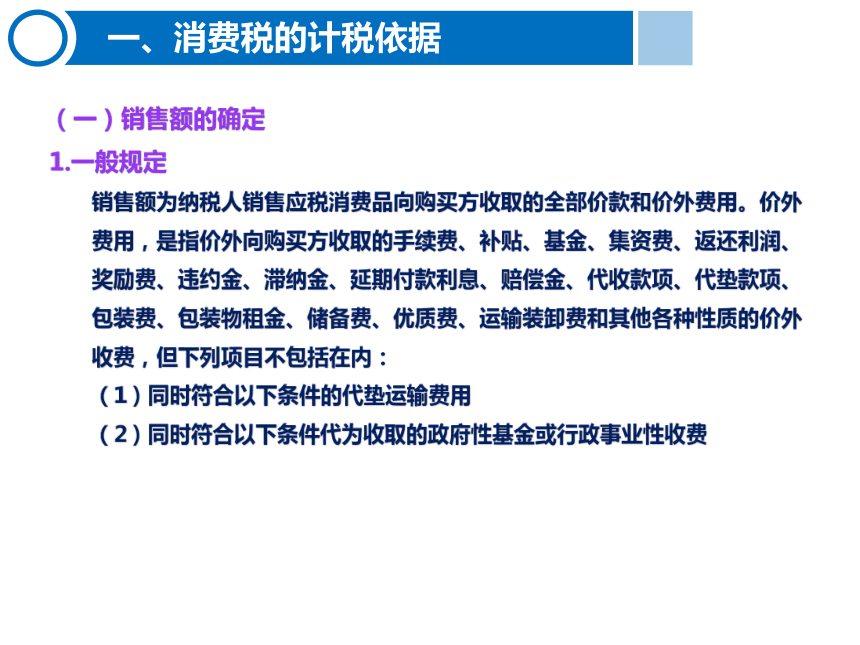 一、消费税的计税依据

（一）销售额的确定

1.一般规定

销售额为纳税人销售应税消费品向购买方收取的全部价款和价外费用。价外费用，是指价外向购买方收取的手续费、补贴、基金、集资费、返还利润、奖励费、违约金、滞纳金、延期付款利息、赔偿金、代收款项、代垫款项、包装费、包装物租金、储备费、优质费、运输装卸费和其他各种性质的价外收费，但下列项目不包括在内：

（1）同时符合以下条件的代垫运输费用

（2）同时符合以下条件代为收取的政府性基金或行政事业性收费